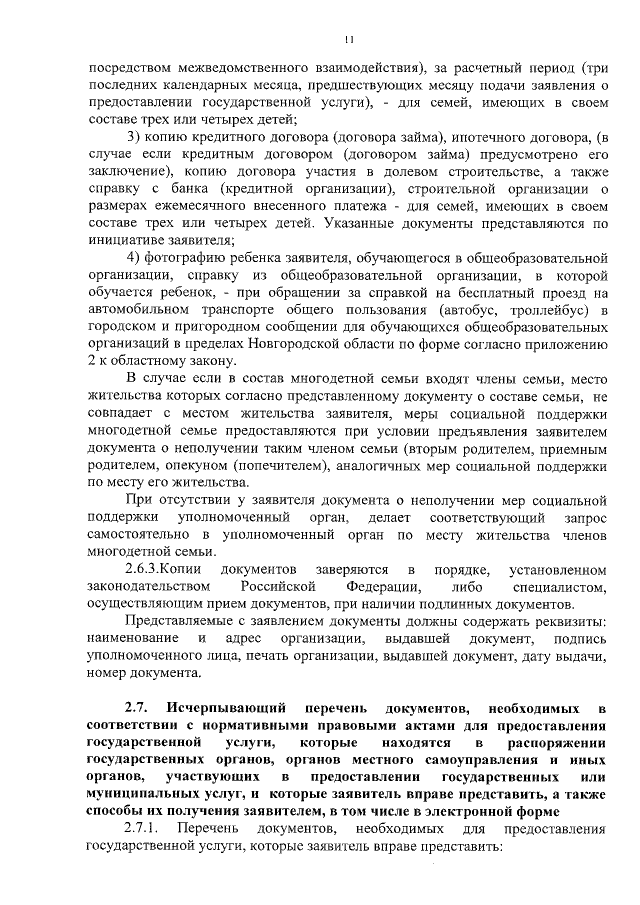 11

посредством межведомственного взаимодействия), за расчетный период (три последних календарных месяца, предшествующих месяцу подачи заявления о предоставлении государственной услуги), - для семей, имеющих в своем составе трех или четырех детей;

3) копию кредитного договора (договора займа), ипотечного договора, (в случае если кредитным договором (договором займа) предусмотрено его заключение), копию договора участия в долевом строительстве, а также справку с банка (кредитной организации), строительной организации о размерах ежемесячного внесенного платежа - для семей, имеющих в своем составе трех или четырех детей. Указанные документы представляются по инициативе заявителя;

4) фотографию ребенка заявителя, обучающегося в общеобразовательной организации, справку из общеобразовательной организации, в которой обучается ребенок, - при обращении за справкой на бесплатный проезд на автомобильном транспорте общего пользования (автобус, троллейбус) в городском и пригородном сообщении для обучающихся общеобразовательных организаций в пределах Новгородской области по форме согласно приложению 2 к областному закону.

В случае если в состав многодетной семьи входят члены семьи, место жительства которых согласно представленному документу о составе семьи, не совпадает с местом жительства заявителя, меры социальной поддержки многодетной семье предоставляются при условии предъявления заявителем документа о неполучении таким членом семьи (вторым родителем, приемным родителем, опекуном (попечителем), аналогичных мер социальной поддержки по месту его жительства.

При отсутствии у заявителя документа о неполучении мер социальной поддержки уполномоченный орган, делает соответствующий запрос самостоятельно в уполномоченный орган по месту жительства членов многодетной семьи.

2.6.3.Копии документов заверяются в порядке, установленном законодательством Российской Федерации, либо специалистом, осуществляющим прием документов, при наличии подлинных документов.

Представляемые с заявлением документы должны содержать реквизиты: наименование и адрес организации, выдавшей документ, подпись уполномоченного лица, печать организации, выдавшей документ, дату выдачи, номер документа.

2.7. Исчерпывающий перечень документов, необходимых в соответствии с нормативными правовыми актами для предоставления государственной услуги, которые находятся в распоряжении государственных органов, органов местного самоуправления и иных органов, участвующих в предоставлении государственных или муниципальных услуг, и которые заявитель вправе представить, а также способы их получения заявителем, в том числе в электронной форме

2.7.1. Перечень документов, необходимых для предоставления государственной услуги, которые заявитель вправе представить: